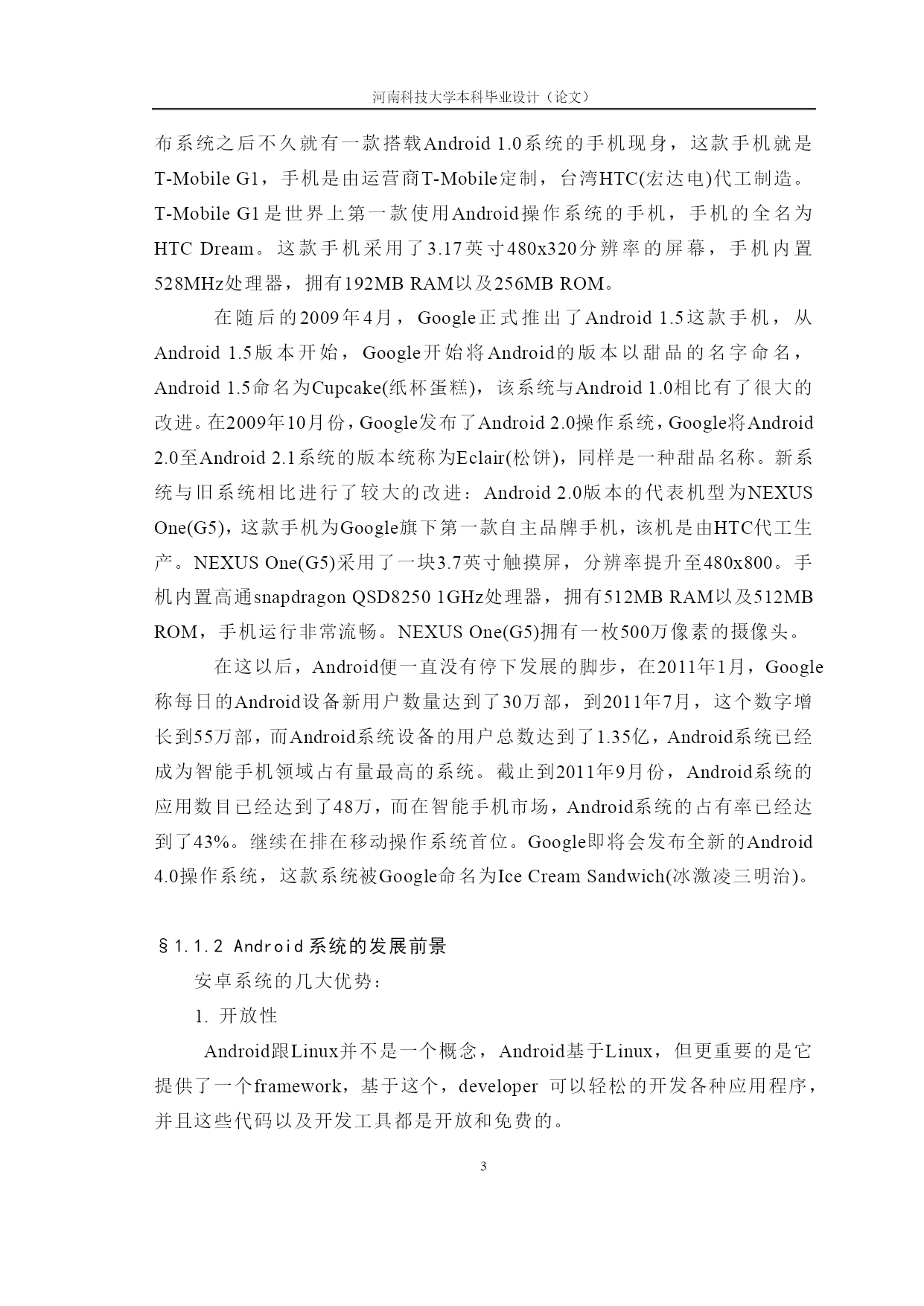 河南科技大学本科毕业设计（论文）

布系统之后不久就有一款搭载Android 1.0系统的手机现身，这款手机就是T-Mobile G1，手机是由运营商T-Mobile定制，台湾HTC(宏达电)代工制造。T-Mobile G1是世界上第一款使用Android操作系统的手机，手机的全名为HTC Dream。这款手机采用了3.17英寸480x320分辨率的屏幕，手机内置528MHz处理器，拥有192MB RAM以及256MB ROM。

在随后的2009年4月，Google正式推出了Android 1.5这款手机，从Android 1.5版本开始，Google开始将Android的版本以甜品的名字命名，Android 1.5命名为Cupcake(纸杯蛋糕)，该系统与Android 1.0相比有了很大的改进。在2009年10月份，Google发布了Android 2.0操作系统，Google将Android 2.0至Android 2.1系统的版本统称为Eclair(松饼)，同样是一种甜品名称。新系统与旧系统相比进行了较大的改进：Android 2.0版本的代表机型为NEXUS One(G5)，这款手机为Google旗下第一款自主品牌手机，该机是由HTC代工生产。NEXUS One(G5)采用了一块3.7英寸触摸屏，分辨率提升至480x800。手机内置高通snapdragon QSD8250 1GHz处理器，拥有512MB RAM以及512MB ROM，手机运行非常流畅。NEXUS One(G5)拥有一枚500万像素的摄像头。

在这以后，Android便一直没有停下发展的脚步，在2011年1月，Google称每日的Android设备新用户数量达到了30万部，到2011年7月，这个数字增长到55万部，而Android系统设备的用户总数达到了1.35亿，Android系统已经成为智能手机领域占有量最高的系统。截止到2011年9月份，Android系统的应用数目已经达到了48万，而在智能手机市场，Android系统的占有率已经达到了43%。继续在排在移动操作系统首位。Google即将会发布全新的Android 4.0操作系统，这款系统被Google命名为Ice Cream Sandwich(冰激凌三明治)。

§1.1.2 Android系统的发展前景

安卓系统的几大优势：

1. 开放性

Android跟Linux并不是一个概念，Android基于Linux，但更重要的是它提供了一个framework，基于这个，developer 可以轻松的开发各种应用程序，并且这些代码以及开发工具都是开放和免费的。

3